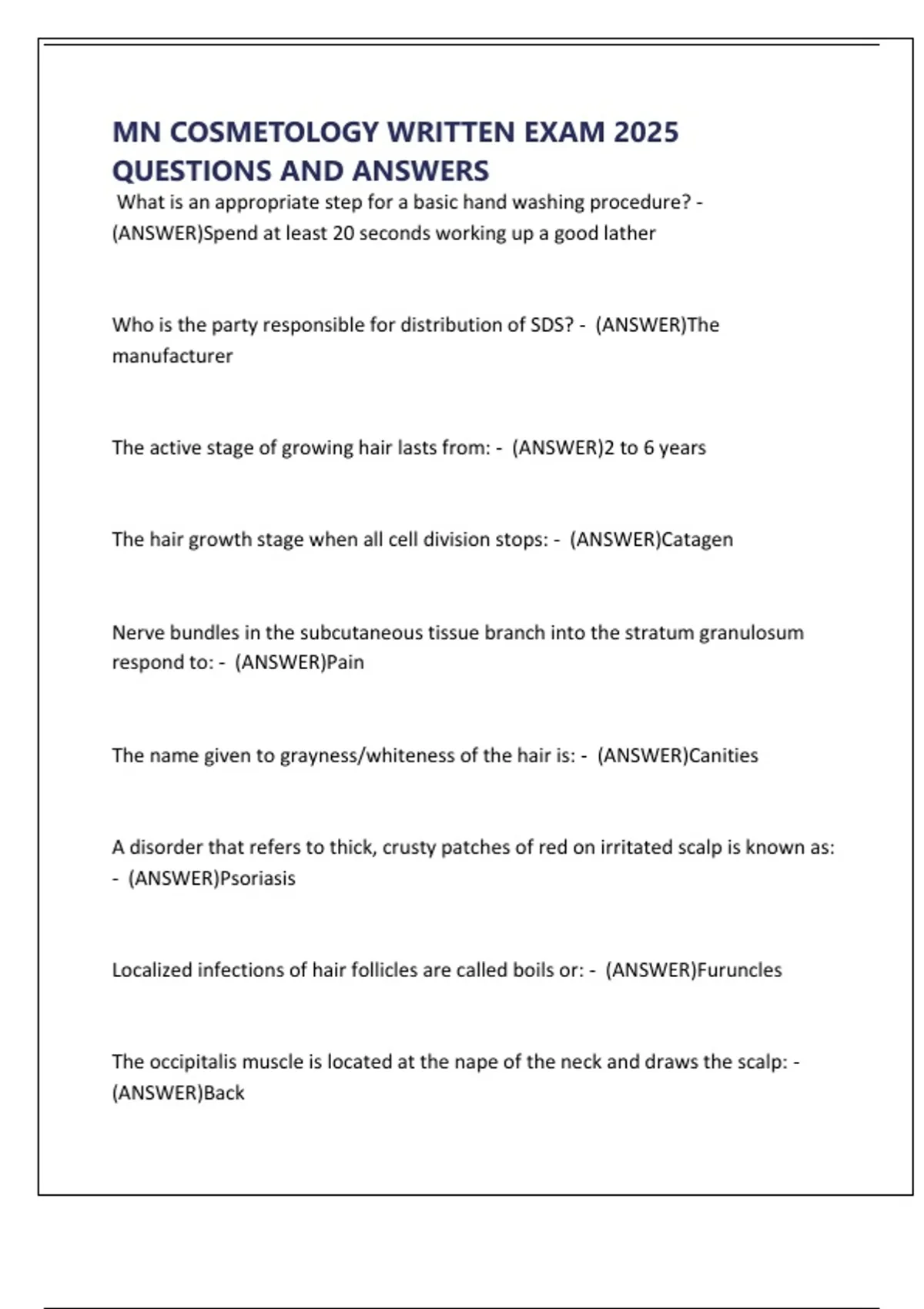 MN COSMETOLOGY WRITTEN EXAM 2025 QUESTIONS AND ANSWERS

What is an appropriate step for a basic hand washing procedure? - (ANSWER)Spend at least 20 seconds working up a good lather

Who is the party responsible for distribution of SDS? - (ANSWER)The manufacturer

The active stage of growing hair lasts from: - (ANSWER)2 to 6 years

The hair growth stage when all cell division stops: - (ANSWER)Catagen

Nerve bundles in the subcutaneous tissue branch into the stratum granulosum respond to: - (ANSWER)Pain

The name given to grayness/whiteness of the hair is: - (ANSWER)Canities

A disorder that refers to thick, crusty patches of red on irritated scalp is known as: - (ANSWER)Psoriasis

Localized infections of hair follicles are called boils or: - (ANSWER)Furuncles

The occipitalis muscle is located at the nape of the neck and draws the scalp: - (ANSWER)Back